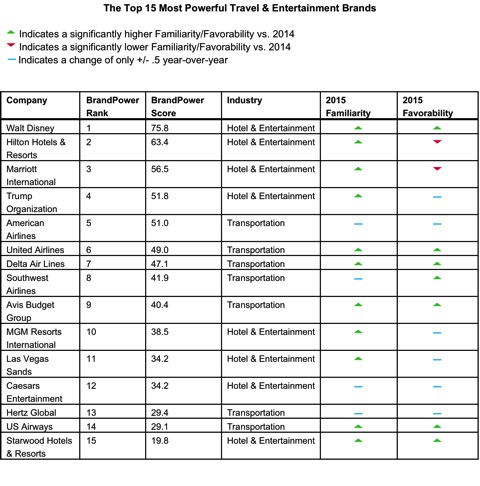 The Top 15 Most Powerful Travel & Entertainment Brands

▲ Indicates a significantly higher Familiarity/Favorability vs. 2014
▼ Indicates a significantly lower Familiarity/Favorability vs. 2014
— Indicates a change of only +/- .5 year-over-year

| Company | BrandPower Rank | BrandPower Score | Industry | 2015 Familiarity | 2015 Favorability |
|---|---|---|---|---|---|
| Walt Disney | 1 | 75.8 | Hotel & Entertainment | ▲ | ▲ |
| Hilton Hotels & Resorts | 2 | 63.4 | Hotel & Entertainment | ▲ | ▼ |
| Marriott International | 3 | 56.5 | Hotel & Entertainment | ▲ | ▼ |
| Trump Organization | 4 | 51.8 | Hotel & Entertainment | ▲ | — |
| American Airlines | 5 | 51.0 | Transportation | — | — |
| United Airlines | 6 | 49.0 | Transportation | ▲ | ▲ |
| Delta Air Lines | 7 | 47.1 | Transportation | ▲ | ▲ |
| Southwest Airlines | 8 | 41.9 | Transportation | — | ▲ |
| Avis Budget Group | 9 | 40.4 | Transportation | ▲ | ▲ |
| MGM Resorts International | 10 | 38.5 | Hotel & Entertainment | ▲ | — |
| Las Vegas Sands | 11 | 34.2 | Hotel & Entertainment | ▲ | — |
| Caesars Entertainment | 12 | 34.2 | Hotel & Entertainment | — | — |
| Hertz Global | 13 | 29.4 | Transportation | — | — |
| US Airways | 14 | 29.1 | Transportation | ▲ | ▲ |
| Starwood Hotels & Resorts | 15 | 19.8 | Hotel & Entertainment | ▲ | ▲ |